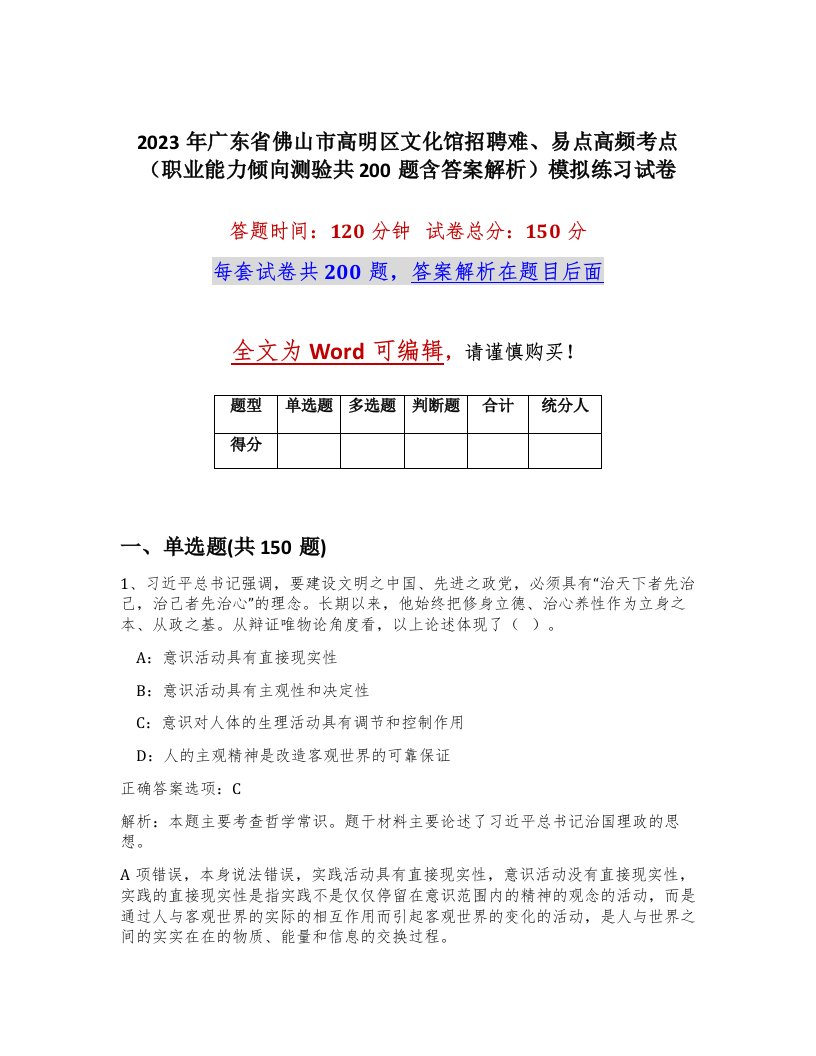 2023 年广东省佛山市高明区文化馆招聘难、易点高频考点（职业能力倾向测验共 200 题含答案解析）模拟练习试卷

答题时间：120 分钟 试卷总分：150 分

每套试卷共 200 题，答案解析在题目后面

全文为 Word 可编辑，请谨慎购买！

| 题型 | 单选题 | 多选题 | 判断题 | 合计 | 统分人 |
|---|---|---|---|---|---|
| 得分 | | | | | |

一、单选题(共 150 题)

1、习近平总书记强调，要建设文明之中国、先进之政党，必须具有“治天下者先治己，治己者先治心”的理念。长期以来，他始终把修身立德、治心养性作为立身之本、从政之基。从辩证唯物论角度看，以上论述体现了（ ）。

A：意识活动具有直接现实性

B：意识活动具有主观性和决定性

C：意识对人体的生理活动具有调节和控制作用

D：人的主观精神是改造客观世界的可靠保证

正确答案选项：C

解析：本题主要考查哲学常识。题干材料主要论述了习近平总书记治国理政的思想。

A 项错误，本身说法错误，实践活动具有直接现实性，意识活动没有直接现实性，实践的直接现实性是指实践不是仅仅停留在意识范围内的精神的观念的活动，而是通过人与客观世界的实际的相互作用而引起客观世界的变化的活动，是人与世界之间的实实在在的物质、能量和信息的交换过程。